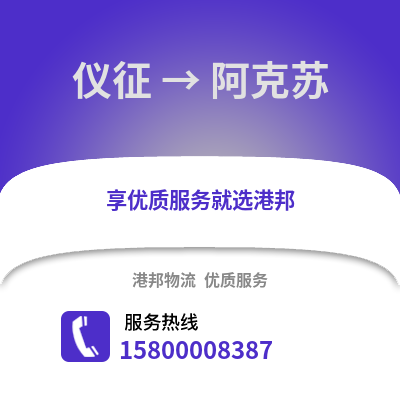 仪征 → 阿克苏

享优质服务就选港邦

港邦物流 优质服务

服务热线
15800008387